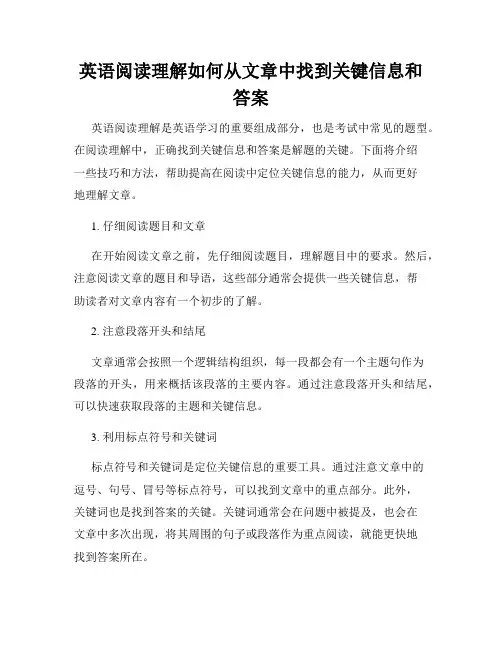 英语阅读理解如何从文章中找到关键信息和答案

英语阅读理解是英语学习的重要组成部分，也是考试中常见的题型。在阅读理解中，正确找到关键信息和答案是解题的关键。下面将介绍一些技巧和方法，帮助提高在阅读中定位关键信息的能力，从而更好地理解文章。

1. 仔细阅读题目和文章

在开始阅读文章之前，先仔细阅读题目，理解题目中的要求。然后，注意阅读文章的题目和导语，这些部分通常会提供一些关键信息，帮助读者对文章内容有一个初步的了解。

2. 注意段落开头和结尾

文章通常会按照一个逻辑结构组织，每一段都会有一个主题句作为段落的开头，用来概括该段落的主要内容。通过注意段落开头和结尾，可以快速获取段落的主题和关键信息。

3. 利用标点符号和关键词

标点符号和关键词是定位关键信息的重要工具。通过注意文章中的逗号、句号、冒号等标点符号，可以找到文章中的重点部分。此外，关键词也是找到答案的关键。关键词通常会在问题中被提及，也会在文章中多次出现，将其周围的句子或段落作为重点阅读，就能更快地找到答案所在。